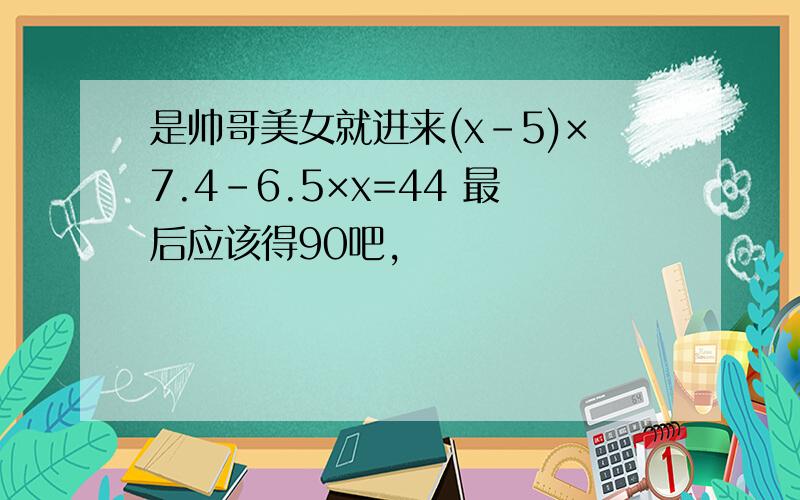 是帅哥美女就进来$(x-5)\times 7.4-6.5\times x=44$ 最后应该得90吧，